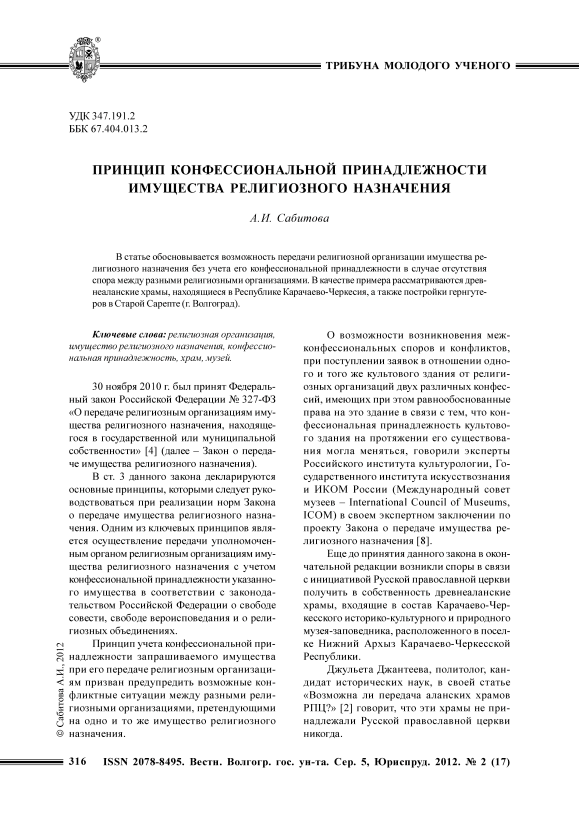 ТРИБУНА МОЛОДОГО УЧЕНОГО

УДК 347.191.2
ББК 67.404.013.2

ПРИНЦИП КОНФЕССИОНАЛЬНОЙ ПРИНАДЛЕЖНОСТИ ИМУЩЕСТВА РЕЛИГИОЗНОГО НАЗНАЧЕНИЯ

А.И. Сабитова

В статье обосновывается возможность передачи религиозной организации имущества религиозного назначения без учета его конфессиональной принадлежности в случае отсутствия спора между разными религиозными организациями. В качестве примера рассматриваются древнеаланские храмы, находящиеся в Республике Карачаево-Черкесия, а также постройки гернгутеров в Старой Сарепте (г. Волгоград).

Ключевые слова: религиозная организация, имущество религиозного назначения, конфессиональная принадлежность, храм, музей.

30 ноября 2010 г. был принят Федеральный закон Российской Федерации № 327-ФЗ «О передаче религиозным организациям имущества религиозного назначения, находящегося в государственной или муниципальной собственности» [4] (далее – Закон о передаче имущества религиозного назначения).

В ст. 3 данного закона декларируются основные принципы, которыми следует руководствоваться при реализации норм Закона о передаче имущества религиозного назначения. Одним из ключевых принципов является осуществление передачи уполномоченным органом религиозным организациям имущества религиозного назначения с учетом конфессиональной принадлежности указанного имущества в соответствии с законодательством Российской Федерации о свободе совести, свободе вероисповедания и о религиозных объединениях.

Принцип учета конфессиональной принадлежности запрашиваемого имущества при его передаче религиозным организациям призван предупредить возможные конфликтные ситуации между разными религиозными организациями, претендующими на одно и то же имущество религиозного назначения.

О возможности возникновения межконфессиональных споров и конфликтов, при поступлении заявок в отношении одного и того же культового здания от религиозных организаций двух различных конфессий, имеющих при этом равнообоснованные права на это здание в связи с тем, что конфессиональная принадлежность культового здания на протяжении его существования могла меняться, говорили эксперты Российского института культурологии, Государственного института искусствознания и ИКОМ России (Международный совет музеев – International Council of Museums, ICOM) в своем экспертном заключении по проекту Закона о передаче имущества религиозного назначения [8].

Еще до принятия данного закона в окончательной редакции возникли споры в связи с инициативой Русской православной церкви получить в собственность древнеаланские храмы, входящие в состав Карачаево-Черкесского историко-культурного и природного музея-заповедника, расположенного в поселке Нижний Архыз Карачаево-Черкесской Республики.

Джульета Джантеева, политолог, кандидат исторических наук, в своей статье «Возможна ли передача аланских храмов РПЦ?» [2] говорит, что эти храмы не принадлежали Русской православной церкви никогда.

© Сабитова А.И., 2012

316 ISSN 2078-8495. Вестн. Волгогр. гос. ун-та. Сер. 5, Юриспруд. 2012. № 2 (17)